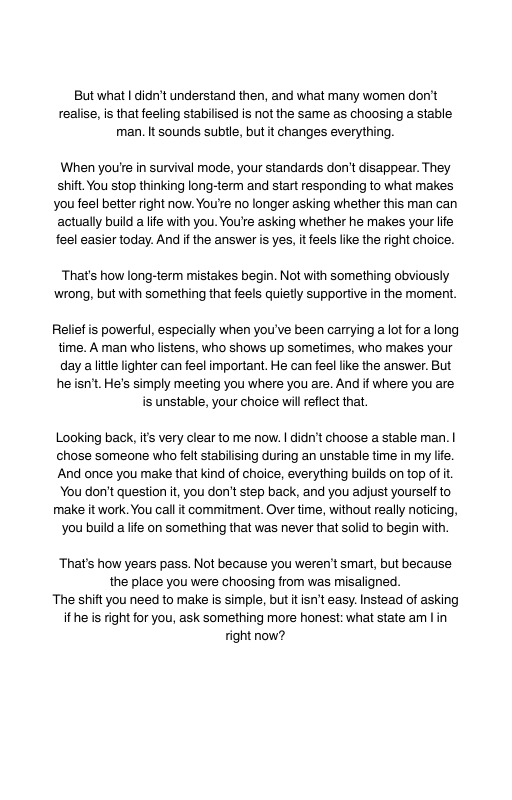 But what I didn't understand then, and what many women don't realise, is that feeling stabilised is not the same as choosing a stable man. It sounds subtle, but it changes everything.

When you're in survival mode, your standards don't disappear. They shift. You stop thinking long-term and start responding to what makes you feel better right now. You're no longer asking whether this man can actually build a life with you. You're asking whether he makes your life feel easier today. And if the answer is yes, it feels like the right choice.

That's how long-term mistakes begin. Not with something obviously wrong, but with something that feels quietly supportive in the moment.

Relief is powerful, especially when you've been carrying a lot for a long time. A man who listens, who shows up sometimes, who makes your day a little lighter can feel important. He can feel like the answer. But he isn't. He's simply meeting you where you are. And if where you are is unstable, your choice will reflect that.

Looking back, it's very clear to me now. I didn't choose a stable man. I chose someone who felt stabilising during an unstable time in my life. And once you make that kind of choice, everything builds on top of it. You don't question it, you don't step back, and you adjust yourself to make it work. You call it commitment. Over time, without really noticing, you build a life on something that was never that solid to begin with.

That's how years pass. Not because you weren't smart, but because the place you were choosing from was misaligned.
The shift you need to make is simple, but it isn't easy. Instead of asking if he is right for you, ask something more honest: what state am I in right now?